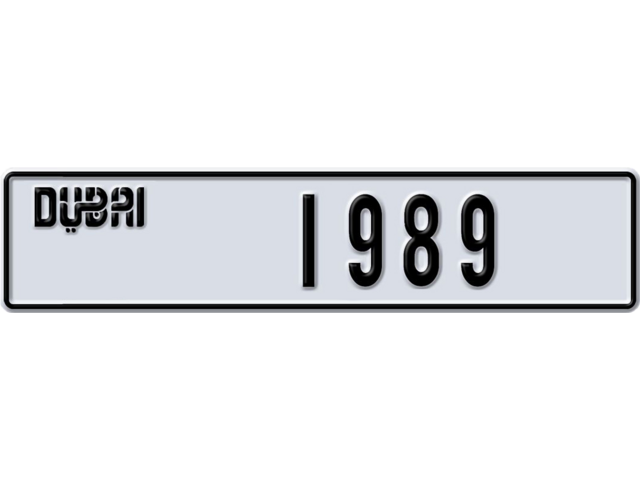 DUBAI

1989